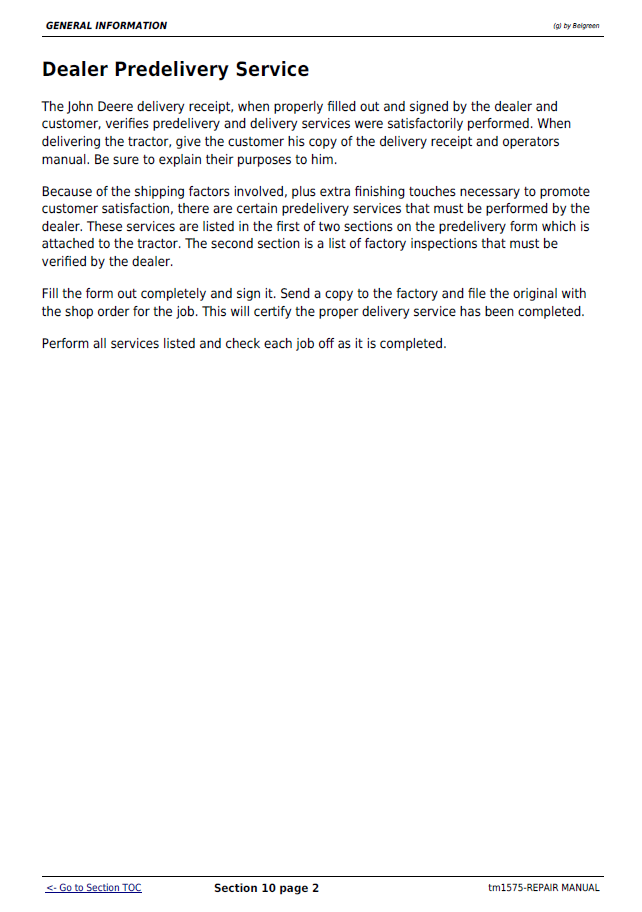 GENERAL INFORMATION

(g) by Belgreen

Dealer Predelivery Service

The John Deere delivery receipt, when properly filled out and signed by the dealer and customer, verifies predelivery and delivery services were satisfactorily performed. When delivering the tractor, give the customer his copy of the delivery receipt and operators manual. Be sure to explain their purposes to him.

Because of the shipping factors involved, plus extra finishing touches necessary to promote customer satisfaction, there are certain predelivery services that must be performed by the dealer. These services are listed in the first of two sections on the predelivery form which is attached to the tractor. The second section is a list of factory inspections that must be verified by the dealer.

Fill the form out completely and sign it. Send a copy to the factory and file the original with the shop order for the job. This will certify the proper delivery service has been completed.

Perform all services listed and check each job off as it is completed.

<- Go to Section TOC

Section 10 page 2

tm1575-REPAIR MANUAL